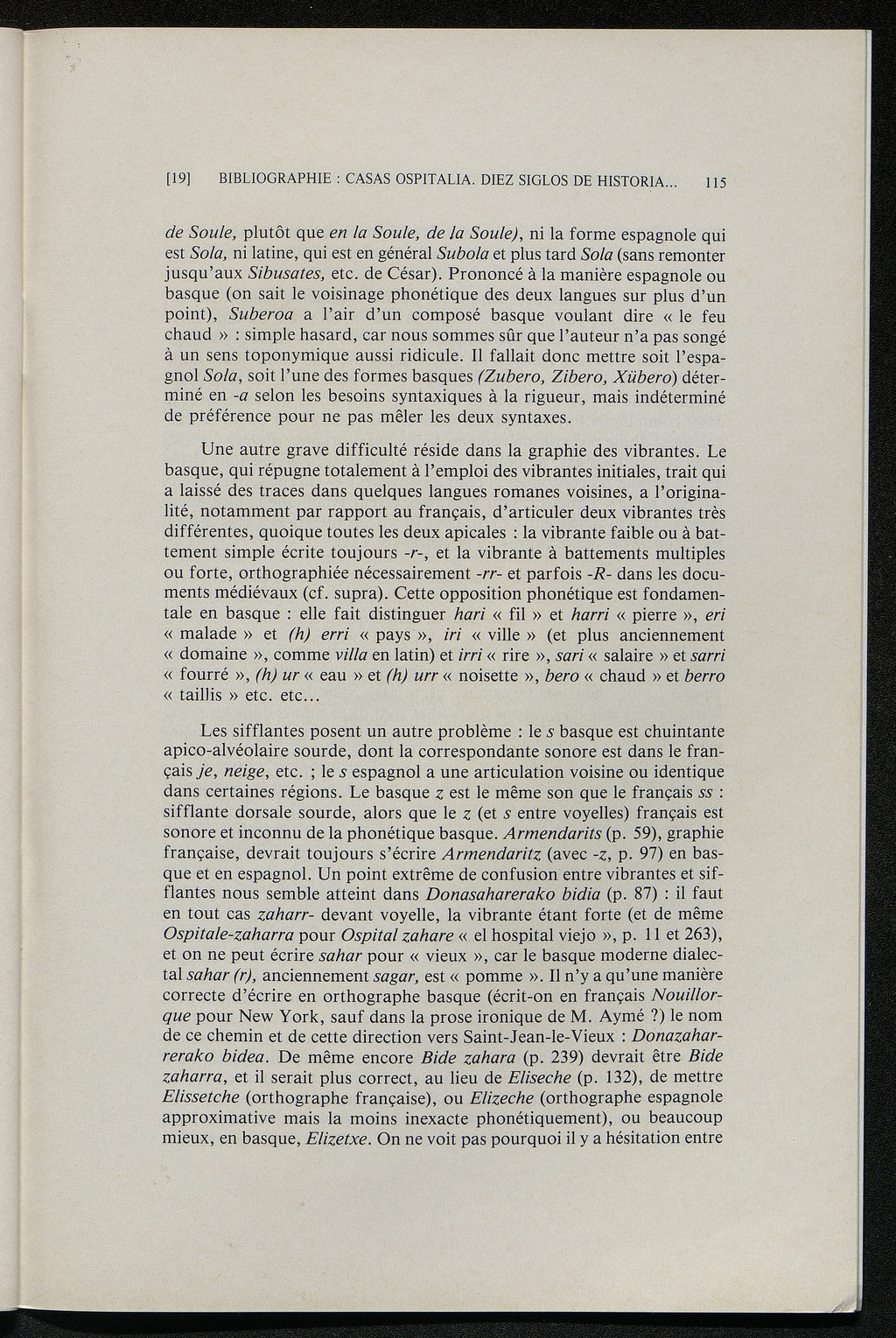 [19] BIBLIOGRAPHIE : CASAS OSPITALIA. DIEZ SIGLOS DE HISTORIA... 115

de Soule, plutôt que en la Soule, de la Soule), ni la forme espagnole qui est Sola, ni latine, qui est en général Subola et plus tard Sola (sans remonter jusqu'aux Sibusates, etc. de César). Prononcé à la manière espagnole ou basque (on sait le voisinage phonétique des deux langues sur plus d'un point), Suberoa a l'air d'un composé basque voulant dire « le feu chaud » : simple hasard, car nous sommes sûr que l'auteur n'a pas songé à un sens toponymique aussi ridicule. Il fallait donc mettre soit l'espagnol Sola, soit l'une des formes basques (Zubero, Zibero, Xübero) déterminé en -a selon les besoins syntaxiques à la rigueur, mais indéterminé de préférence pour ne pas mêler les deux syntaxes.

Une autre grave difficulté réside dans la graphie des vibrantes. Le basque, qui répugne totalement à l'emploi des vibrantes initiales, trait qui a laissé des traces dans quelques langues romanes voisines, a l'originalité, notamment par rapport au français, d'articuler deux vibrantes très différentes, quoique toutes les deux apicales : la vibrante faible ou à battement simple écrite toujours -r-, et la vibrante à battements multiples ou forte, orthographiée nécessairement -rr- et parfois -R- dans les documents médiévaux (cf. supra). Cette opposition phonétique est fondamentale en basque : elle fait distinguer hari « fil » et harri « pierre », eri « malade » et (h) erri « pays », iri « ville » (et plus anciennement « domaine », comme villa en latin) et irri « rire », sari « salaire » et sarri « fourré », (h) ur « eau » et (h) urr « noisette », bero « chaud » et berro « taillis » etc. etc...

Les sifflantes posent un autre problème : le s basque est chuintante apico-alvéolaire sourde, dont la correspondante sonore est dans le français je, neige, etc. ; le s espagnol a une articulation voisine ou identique dans certaines régions. Le basque z est le même son que le français ss : sifflante dorsale sourde, alors que le z (et s entre voyelles) français est sonore et inconnu de la phonétique basque. Armendarits (p. 59), graphie française, devrait toujours s'écrire Armendaritz (avec -z, p. 97) en basque et en espagnol. Un point extrême de confusion entre vibrantes et sifflantes nous semble atteint dans Donasaharerako bidia (p. 87) : il faut en tout cas zaharr- devant voyelle, la vibrante étant forte (et de même Ospitale-zaharra pour Ospital zahare « el hospital viejo », p. 11 et 263), et on ne peut écrire sahar pour « vieux », car le basque moderne dialectal sahar (r), anciennement sagar, est « pomme ». Il n'y a qu'une manière correcte d'écrire en orthographe basque (écrit-on en français Nouillorque pour New York, sauf dans la prose ironique de M. Aymé ?) le nom de ce chemin et de cette direction vers Saint-Jean-le-Vieux : Donazaharrerako bidea. De même encore Bide zahara (p. 239) devrait être Bide zaharra, et il serait plus correct, au lieu de Eliseche (p. 132), de mettre Elissetche (orthographe française), ou Elizeche (orthographe espagnole approximative mais la moins inexacte phonétiquement), ou beaucoup mieux, en basque, Elizetxe. On ne voit pas pourquoi il y a hésitation entre